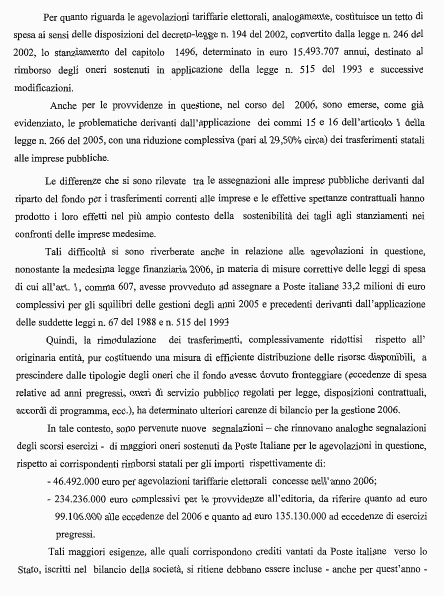 Per quanto riguarda le agevolazioni tariffarie elettorali, analogamente, costituisce un tetto di spesa ai sensi delle disposizioni del decreto-legge n. 194 del 2002, convertito dalla legge n. 246 del 2002, lo stanziamento del capitolo 1496, determinato in euro 15.493.707 annui, destinato al rimborso degli oneri sostenuti in applicazione della legge n. 515 del 1993 e successive modificazioni.

Anche per le provvidenze in questione, nel corso del 2006, sono emerse, come già evidenziato, le problematiche derivanti dall'applicazione dei commi 15 e 16 dell'articolo 1 della legge n. 266 del 2005, con una riduzione complessiva (pari al 29,50% circa) dei trasferimenti statali alle imprese pubbliche.

Le differenze che si sono rilevate tra le assegnazioni alle imprese pubbliche derivanti dal riparto del fondo per i trasferimenti correnti alle imprese e le effettive spettanze contrattuali hanno prodotto i loro effetti nel più ampio contesto della sostenibilità dei tagli agli stanziamenti nei confronti delle imprese medesime.

Tali difficoltà si sono riverberate anche in relazione alle agevolazioni in questione, nonostante la medesima legge finanziaria 2006, in materia di misure correttive delle leggi di spesa di cui all'art. 1, comma 607, avesse provveduto ad assegnare a Poste italiane 33,2 milioni di euro complessivi per gli squilibri delle gestioni degli anni 2005 e precedenti derivanti dall'applicazione delle suddette leggi n. 67 del 1988 e n. 515 del 1993

Quindi, la rimodulazione dei trasferimenti, complessivamente ridottisi rispetto all' originaria entità, pur costituendo una misura di efficiente distribuzione delle risorse disponibili, a prescindere dalle tipologie degli oneri che il fondo avesse dovuto fronteggiare (eccedenze di spesa relative ad anni pregressi, oneri di servizio pubblico regolati per legge, disposizioni contrattuali, accordi di programma, ecc.), ha determinato ulteriori carenze di bilancio per la gestione 2006.

In tale contesto, sono pervenute nuove segnalazioni – che rinnovano analoghe segnalazioni degli scorsi esercizi - di maggiori oneri sostenuti da Poste Italiane per le agevolazioni in questione, rispetto ai corrispondenti rimborsi statali per gli importi rispettivamente di:

- 46.492.000 euro per agevolazioni tariffarie elettorali concesse nell'anno 2006;
- 234.236.000 euro complessivi per le provvidenze all'editoria, da riferire quanto ad euro 99.106.000 alle eccedenze del 2006 e quanto ad euro 135.130.000 ad eccedenze di esercizi pregressi.

Tali maggiori esigenze, alle quali corrispondono crediti vantati da Poste italiane verso lo Stato, iscritti nel bilancio della società, si ritiene debbano essere incluse - anche per quest'anno -